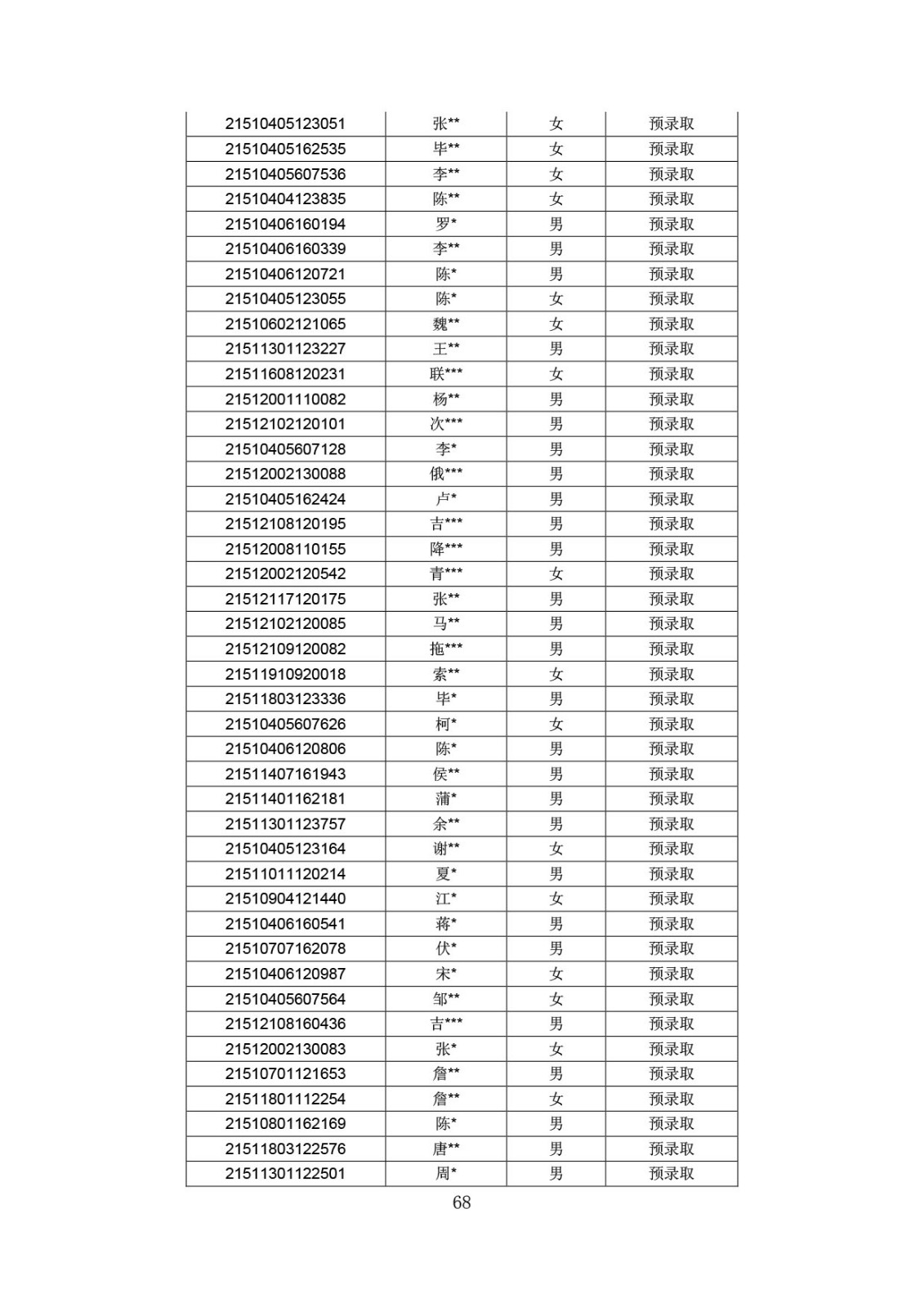 | | | | |
|---|---|---|---|
| 21510405123051 | 张** | 女 | 预录取 |
| 21510405162535 | 毕** | 女 | 预录取 |
| 21510405607536 | 李** | 女 | 预录取 |
| 21510404123835 | 陈** | 女 | 预录取 |
| 21510406160194 | 罗* | 男 | 预录取 |
| 21510406160339 | 李** | 男 | 预录取 |
| 21510406120721 | 陈* | 男 | 预录取 |
| 21510405123055 | 陈* | 女 | 预录取 |
| 21510602121065 | 魏** | 女 | 预录取 |
| 21511301123227 | 王** | 男 | 预录取 |
| 21511608120231 | 联*** | 女 | 预录取 |
| 21512001110082 | 杨** | 男 | 预录取 |
| 21512102120101 | 次*** | 男 | 预录取 |
| 21510405607128 | 李* | 男 | 预录取 |
| 21512002130088 | 俄*** | 男 | 预录取 |
| 21510405162424 | 卢* | 男 | 预录取 |
| 21512108120195 | 吉*** | 男 | 预录取 |
| 21512008110155 | 降*** | 男 | 预录取 |
| 21512002120542 | 青*** | 女 | 预录取 |
| 21512117120175 | 张** | 男 | 预录取 |
| 21512102120085 | 马** | 男 | 预录取 |
| 21512109120082 | 拖*** | 男 | 预录取 |
| 21511910920018 | 索** | 女 | 预录取 |
| 21511803123336 | 毕* | 男 | 预录取 |
| 21510405607626 | 柯* | 女 | 预录取 |
| 21510406120806 | 陈* | 男 | 预录取 |
| 21511407161943 | 侯** | 男 | 预录取 |
| 21511401162181 | 蒲* | 男 | 预录取 |
| 21511301123757 | 余** | 男 | 预录取 |
| 21510405123164 | 谢** | 女 | 预录取 |
| 21511011120214 | 夏* | 男 | 预录取 |
| 21510904121440 | 江* | 女 | 预录取 |
| 21510406160541 | 蒋* | 男 | 预录取 |
| 21510707162078 | 伏* | 男 | 预录取 |
| 21510406120987 | 宋* | 女 | 预录取 |
| 21510405607564 | 邹** | 女 | 预录取 |
| 21512108160436 | 吉*** | 男 | 预录取 |
| 21512002130083 | 张* | 女 | 预录取 |
| 21510701121653 | 詹** | 男 | 预录取 |
| 21511801112254 | 詹** | 女 | 预录取 |
| 21510801162169 | 陈* | 男 | 预录取 |
| 21511803122576 | 唐** | 男 | 预录取 |
| 21511301122501 | 周* | 男 | 预录取 |

68